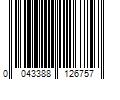 0 043388 126757